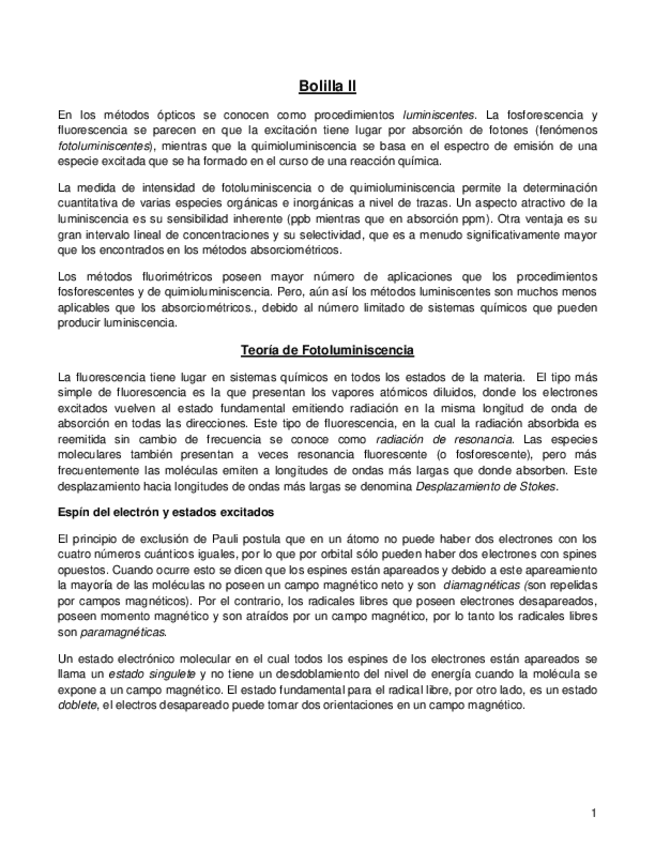 Bolilla II

En los métodos ópticos se conocen como procedimientos luminiscentes. La fosforescencia y fluorescencia se parecen en que la excitación tiene lugar por absorción de fotones (fenómenos fotoluminiscentes), mientras que la quimioluminiscencia se basa en el espectro de emisión de una especie excitada que se ha formado en el curso de una reacción química.

La medida de intensidad de fotoluminiscencia o de quimioluminiscencia permite la determinación cuantitativa de varias especies orgánicas e inorgánicas a nivel de trazas. Un aspecto atractivo de la luminiscencia es su sensibilidad inherente (ppb mientras que en absorción ppm). Otra ventaja es su gran intervalo lineal de concentraciones y su selectividad, que es a menudo significativamente mayor que los encontrados en los métodos absorciométricos.

Los métodos fluorimétricos poseen mayor número de aplicaciones que los procedimientos fosforescentes y de quimioluminiscencia. Pero, aún así los métodos luminiscentes son muchos menos aplicables que los absorciométricos., debido al número limitado de sistemas químicos que pueden producir luminiscencia.

Teoría de Fotoluminiscencia

La fluorescencia tiene lugar en sistemas químicos en todos los estados de la materia. El tipo más simple de fluorescencia es la que presentan los vapores atómicos diluidos, donde los electrones excitados vuelven al estado fundamental emitiendo radiación en la misma longitud de onda de absorción en todas las direcciones. Este tipo de fluorescencia, en la cual la radiación absorbida es reemitida sin cambio de frecuencia se conoce como radiación de resonancia. Las especies moleculares también presentan a veces resonancia fluorescente (o fosforescente), pero más frecuentemente las moléculas emiten a longitudes de ondas más largas que donde absorben. Este desplazamiento hacia longitudes de ondas más largas se denomina Desplazamiento de Stokes.

Espín del electrón y estados excitados

El principio de exclusión de Pauli postula que en un átomo no puede haber dos electrones con los cuatro números cuánticos iguales, por lo que por orbital sólo pueden haber dos electrones con spines opuestos. Cuando ocurre esto se dicen que los espines están apareados y debido a este apareamiento la mayoría de las moléculas no poseen un campo magnético neto y son diamagnéticas (son repelidas por campos magnéticos). Por el contrario, los radicales libres que poseen electrones desapareados, poseen momento magnético y son atraídos por un campo magnético, por lo tanto los radicales libres son paramagnéticas.

Un estado electrónico molecular en el cual todos los espines de los electrones están apareados se llama un estado singulete y no tiene un desdoblamiento del nivel de energía cuando la molécula se expone a un campo magnético. El estado fundamental para el radical libre, por otro lado, es un estado doblete, el electros desapareado puede tomar dos orientaciones en un campo magnético.

1